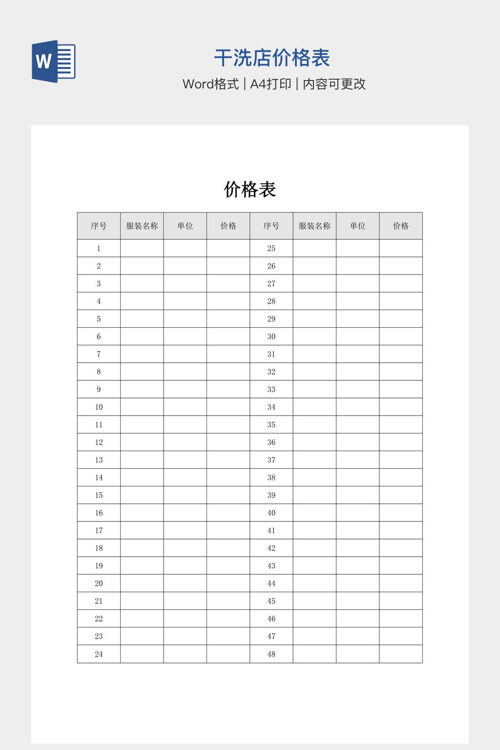 W

干洗店价格表

Word格式 | A4打印 | 内容可更改

价格表

| 序号 | 服装名称 | 单位 | 价格 | 序号 | 服装名称 | 单位 | 价格 |
|---|---|---|---|---|---|---|---|
| 1 | | | | 25 | | | |
| 2 | | | | 26 | | | |
| 3 | | | | 27 | | | |
| 4 | | | | 28 | | | |
| 5 | | | | 29 | | | |
| 6 | | | | 30 | | | |
| 7 | | | | 31 | | | |
| 8 | | | | 32 | | | |
| 9 | | | | 33 | | | |
| 10 | | | | 34 | | | |
| 11 | | | | 35 | | | |
| 12 | | | | 36 | | | |
| 13 | | | | 37 | | | |
| 14 | | | | 38 | | | |
| 15 | | | | 39 | | | |
| 16 | | | | 40 | | | |
| 17 | | | | 41 | | | |
| 18 | | | | 42 | | | |
| 19 | | | | 43 | | | |
| 20 | | | | 44 | | | |
| 21 | | | | 45 | | | |
| 22 | | | | 46 | | | |
| 23 | | | | 47 | | | |
| 24 | | | | 48 | | | |